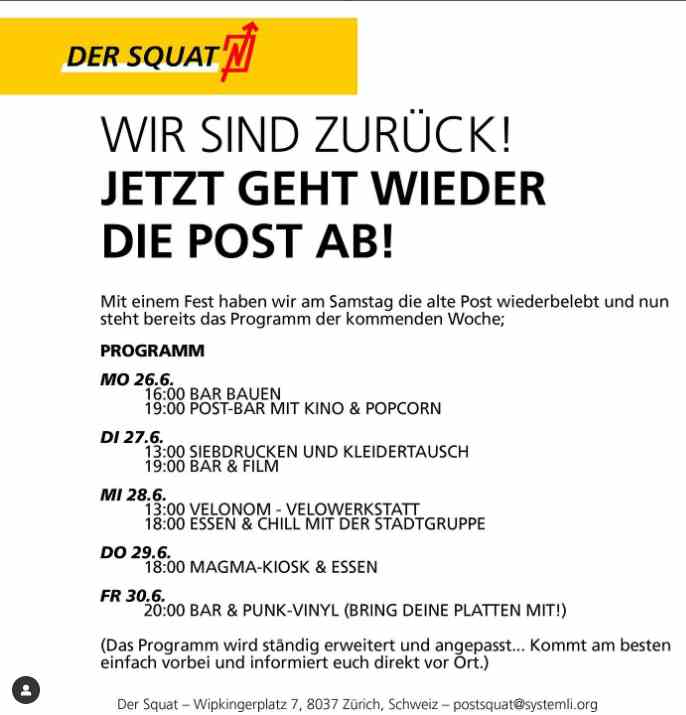 DER SQUAT

WIR SIND ZURÜCK!
JETZT GEHT WIEDER DIE POST AB!

Mit einem Fest haben wir am Samstag die alte Post wiederbelebt und nun steht bereits das Programm der kommenden Woche;

PROGRAMM

MO 26.6.
16:00 BAR BAUEN
19:00 POST-BAR MIT KINO & POPCORN

DI 27.6.
13:00 SIEBDRUCKEN UND KLEIDERTAUSCH
19:00 BAR & FILM

MI 28.6.
13:00 VELONOM - VELOWERKSTATT
18:00 ESSEN & CHILL MIT DER STADTGRUPPE

DO 29.6.
18:00 MAGMA-KIOSK & ESSEN

FR 30.6.
20:00 BAR & PUNK-VINYL (BRING DEINE PLATTEN MIT!)

(Das Programm wird ständig erweitert und angepasst... Kommt am besten einfach vorbei und informiert euch direkt vor Ort.)

Der Squat – Wipkingerplatz 7, 8037 Zürich, Schweiz – postsquat@systemli.org